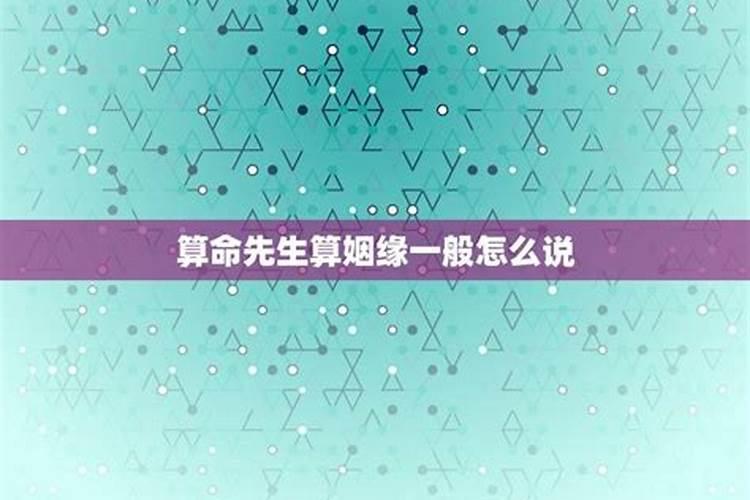 算命先生算姻缘一般怎么说